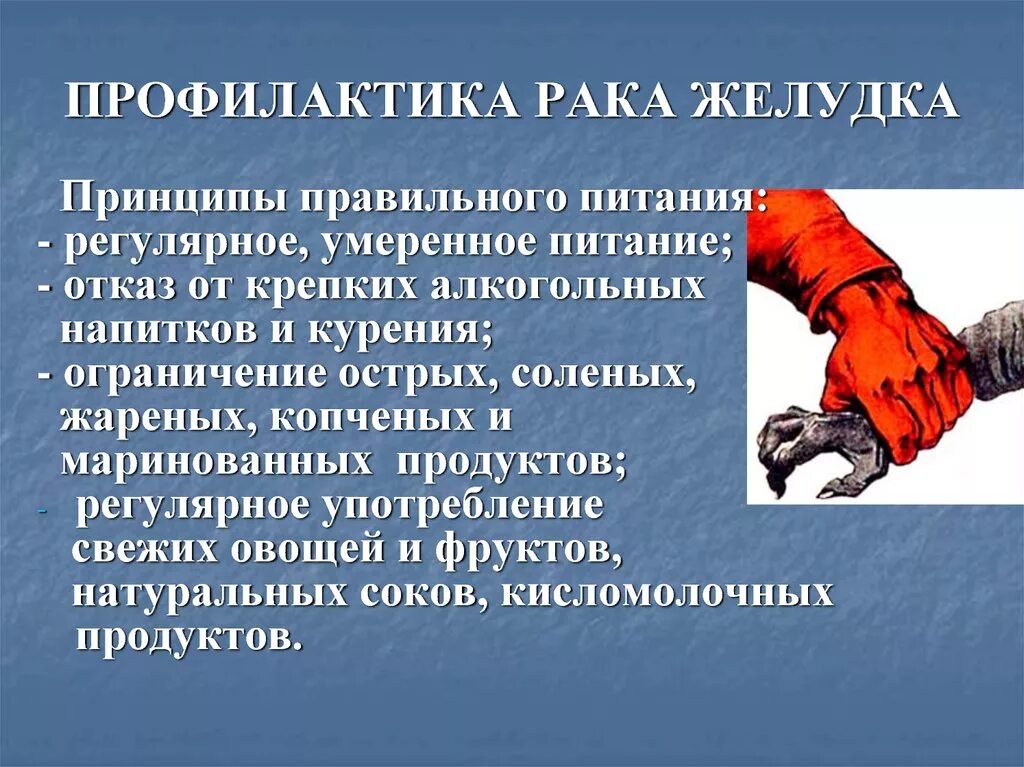 ПРОФИЛАКТИКА РАКА ЖЕЛУДКА

Принципы правильного питания:
- регулярное, умеренное питание;
- отказ от крепких алкогольных напитков и курения;
- ограничение острых, соленых, жареных, копченых и маринованных продуктов;
- регулярное употребление свежих овощей и фруктов, натуральных соков, кисломолочных продуктов.